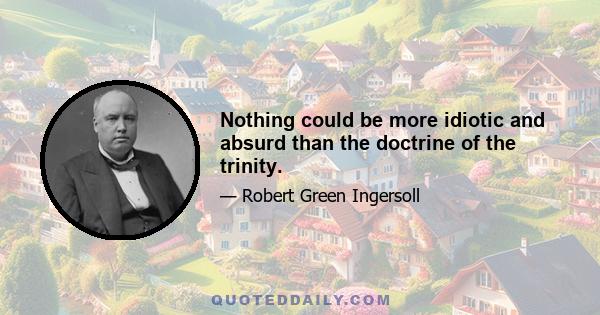 Nothing could be more idiotic and absurd than the doctrine of the trinity.

— Robert Green Ingersoll

QUOTEDDAILY.COM